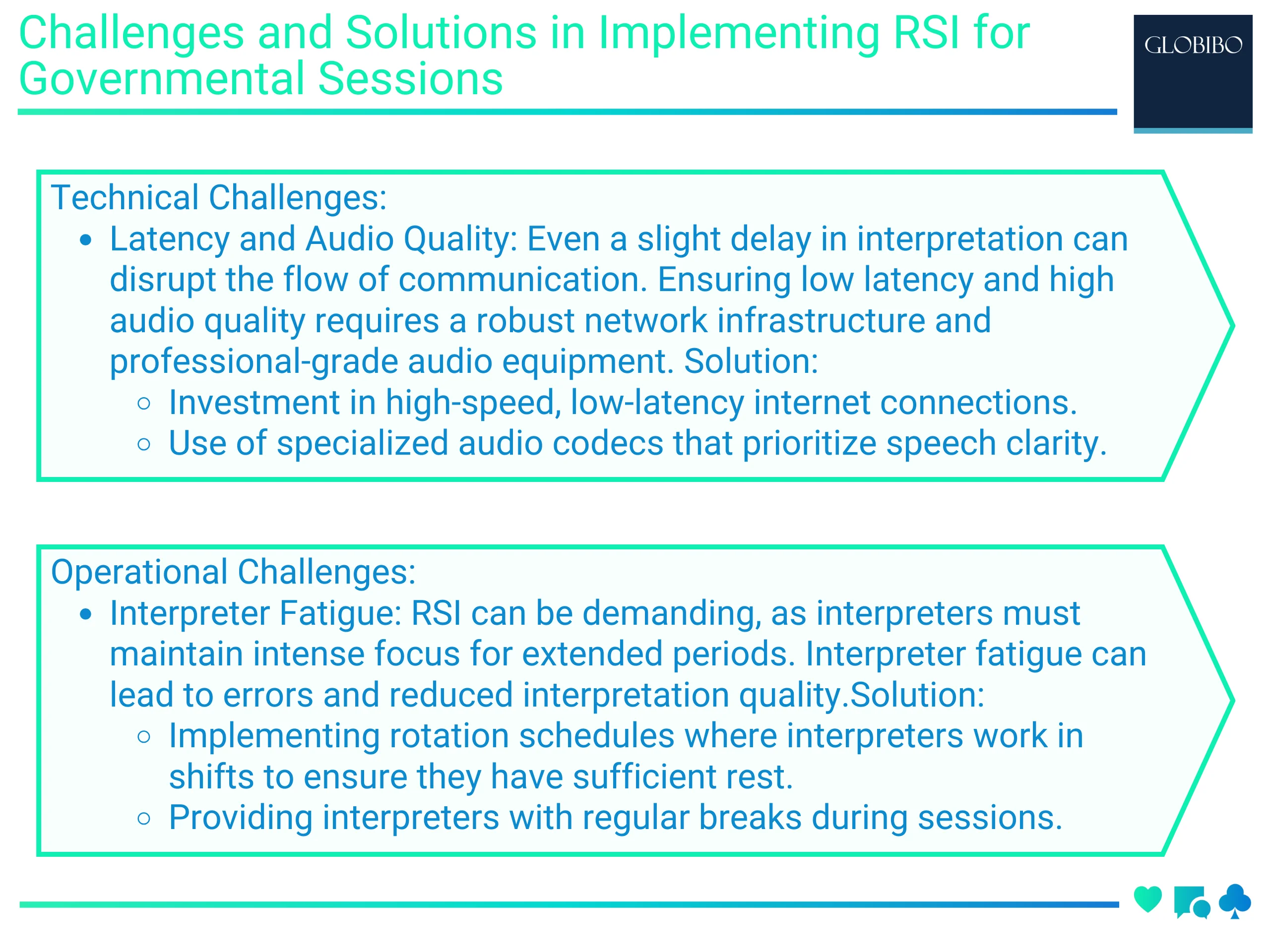 Challenges and Solutions in Implementing RSI for Governmental Sessions

GLOBIBO

Technical Challenges:

- Latency and Audio Quality: Even a slight delay in interpretation can disrupt the flow of communication. Ensuring low latency and high audio quality requires a robust network infrastructure and professional-grade audio equipment. Solution:
  - Investment in high-speed, low-latency internet connections.
  - Use of specialized audio codecs that prioritize speech clarity.

Operational Challenges:

- Interpreter Fatigue: RSI can be demanding, as interpreters must maintain intense focus for extended periods. Interpreter fatigue can lead to errors and reduced interpretation quality.Solution:
  - Implementing rotation schedules where interpreters work in shifts to ensure they have sufficient rest.
  - Providing interpreters with regular breaks during sessions.